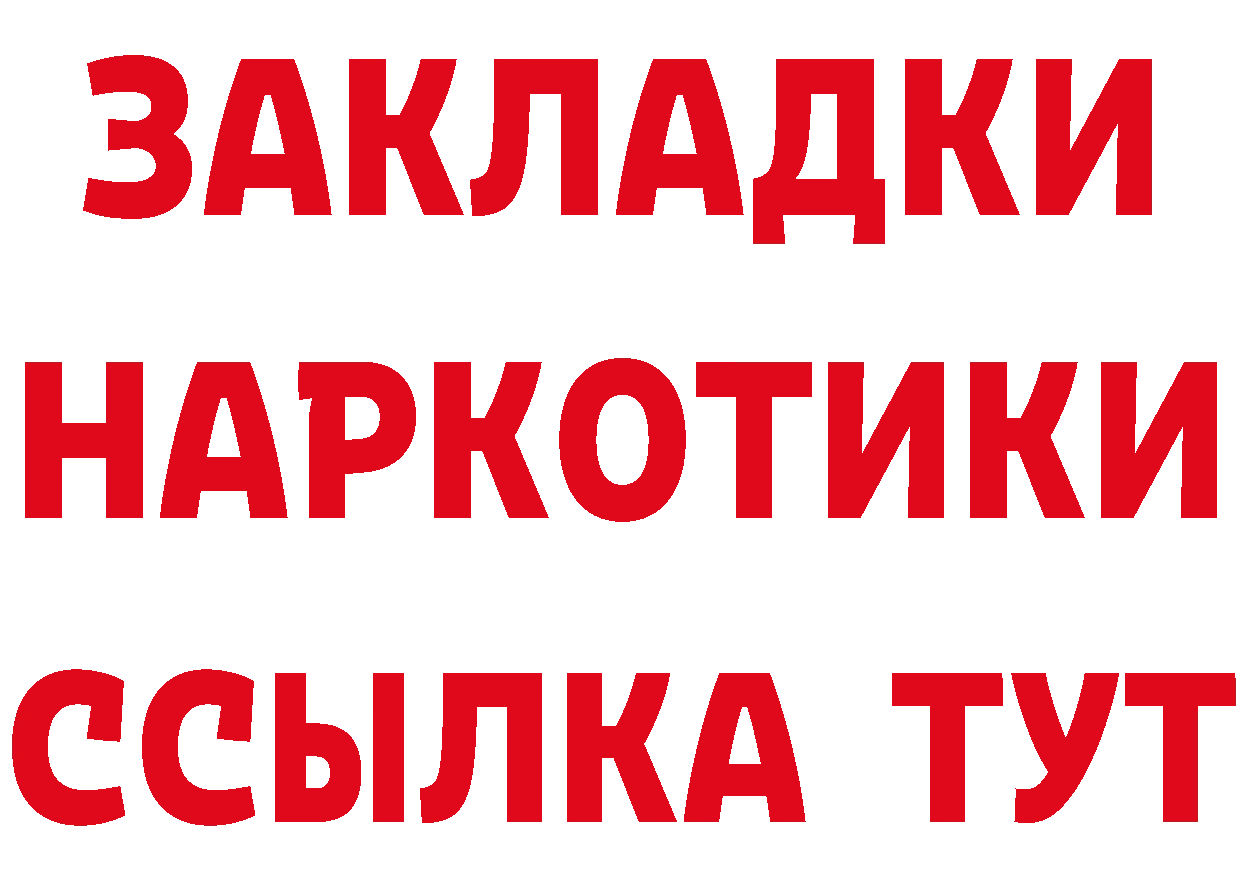 ЗАКЛАДКИ
НАРКОТИКИ
ССЫЛКА ТУТ